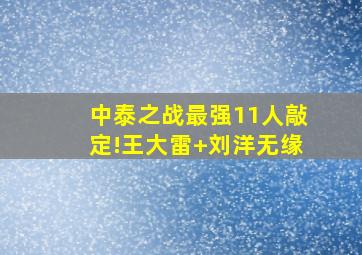 中泰之战最强11人敲定!王大雷+刘洋无缘